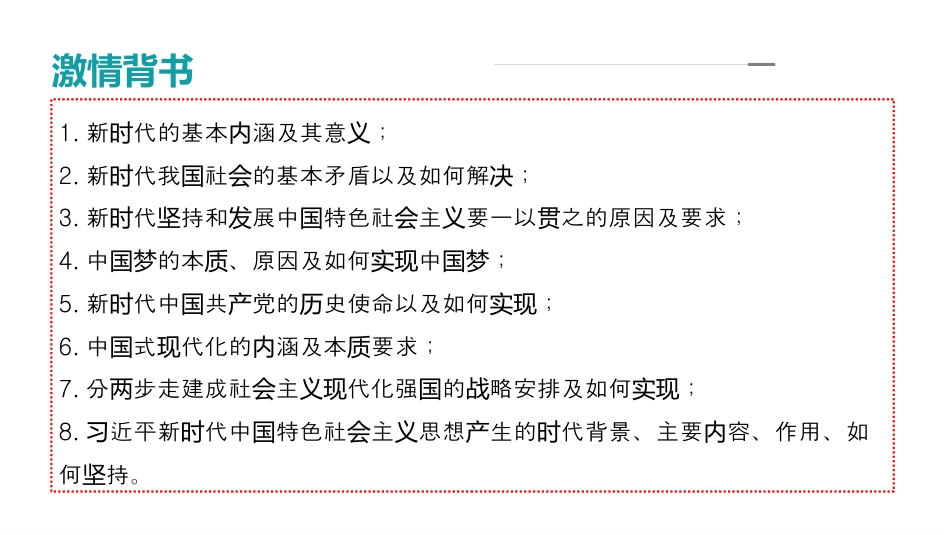 激情背书

1.新时代的基本内涵及其意义；

2.新时代我国社会的基本矛盾以及如何解决；

3.新时代坚持和发展中国特色社会主义要一以贯之的原因及要求；

4.中国梦的本质、原因及如何实现中国梦；

5.新时代中国共产党的历史使命以及如何实现；

6.中国式现代化的内涵及本质要求；

7.分两步走建成社会主义现代化强国的战略安排及如何实现；

8.习近平新时代中国特色社会主义思想产生的时代背景、主要内容、作用、如何坚持。